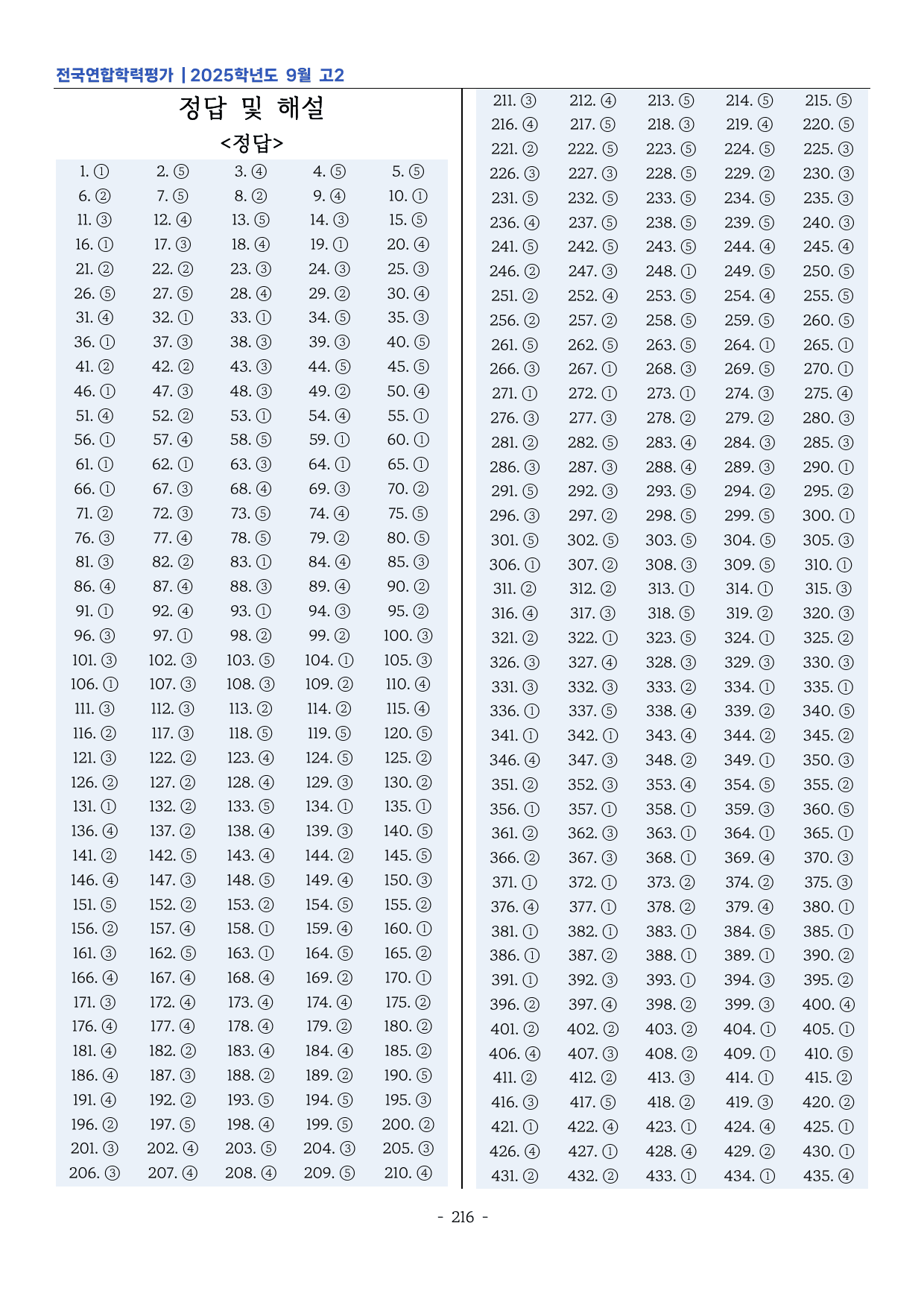 전국연합학력평가 | 2025학년도 9월 고2

정답 및 해설

<정답>

| 1. ① | 2. ⑤ | 3. ④ | 4. ⑤ | 5. ⑤ |
|---|---|---|---|---|
| 6. ② | 7. ⑤ | 8. ② | 9. ④ | 10. ① |
| 11. ③ | 12. ④ | 13. ⑤ | 14. ③ | 15. ⑤ |
| 16. ① | 17. ③ | 18. ④ | 19. ① | 20. ④ |
| 21. ② | 22. ② | 23. ③ | 24. ③ | 25. ③ |
| 26. ⑤ | 27. ⑤ | 28. ④ | 29. ② | 30. ④ |
| 31. ④ | 32. ① | 33. ① | 34. ⑤ | 35. ③ |
| 36. ① | 37. ③ | 38. ③ | 39. ③ | 40. ⑤ |
| 41. ② | 42. ② | 43. ③ | 44. ⑤ | 45. ⑤ |
| 46. ① | 47. ③ | 48. ③ | 49. ② | 50. ④ |
| 51. ④ | 52. ② | 53. ① | 54. ④ | 55. ① |
| 56. ① | 57. ④ | 58. ⑤ | 59. ① | 60. ① |
| 61. ① | 62. ① | 63. ③ | 64. ① | 65. ① |
| 66. ① | 67. ③ | 68. ④ | 69. ③ | 70. ② |
| 71. ② | 72. ③ | 73. ⑤ | 74. ④ | 75. ⑤ |
| 76. ③ | 77. ④ | 78. ⑤ | 79. ② | 80. ⑤ |
| 81. ③ | 82. ② | 83. ① | 84. ④ | 85. ③ |
| 86. ④ | 87. ④ | 88. ③ | 89. ④ | 90. ② |
| 91. ① | 92. ④ | 93. ① | 94. ③ | 95. ② |
| 96. ③ | 97. ① | 98. ② | 99. ② | 100. ③ |
| 101. ③ | 102. ③ | 103. ⑤ | 104. ① | 105. ③ |
| 106. ① | 107. ③ | 108. ③ | 109. ② | 110. ④ |
| 111. ③ | 112. ③ | 113. ② | 114. ② | 115. ④ |
| 116. ② | 117. ③ | 118. ⑤ | 119. ⑤ | 120. ⑤ |
| 121. ③ | 122. ② | 123. ④ | 124. ⑤ | 125. ② |
| 126. ② | 127. ② | 128. ④ | 129. ③ | 130. ② |
| 131. ① | 132. ② | 133. ⑤ | 134. ① | 135. ① |
| 136. ④ | 137. ② | 138. ④ | 139. ③ | 140. ⑤ |
| 141. ② | 142. ⑤ | 143. ④ | 144. ② | 145. ⑤ |
| 146. ④ | 147. ③ | 148. ⑤ | 149. ④ | 150. ③ |
| 151. ⑤ | 152. ② | 153. ② | 154. ⑤ | 155. ② |
| 156. ② | 157. ④ | 158. ① | 159. ④ | 160. ① |
| 161. ③ | 162. ⑤ | 163. ① | 164. ⑤ | 165. ② |
| 166. ④ | 167. ④ | 168. ④ | 169. ② | 170. ① |
| 171. ③ | 172. ④ | 173. ④ | 174. ④ | 175. ② |
| 176. ④ | 177. ④ | 178. ④ | 179. ② | 180. ② |
| 181. ④ | 182. ② | 183. ④ | 184. ④ | 185. ② |
| 186. ④ | 187. ③ | 188. ② | 189. ② | 190. ⑤ |
| 191. ④ | 192. ② | 193. ⑤ | 194. ⑤ | 195. ③ |
| 196. ② | 197. ⑤ | 198. ④ | 199. ⑤ | 200. ② |
| 201. ③ | 202. ④ | 203. ⑤ | 204. ③ | 205. ③ |
| 206. ③ | 207. ④ | 208. ④ | 209. ⑤ | 210. ④ |

| 211. ③ | 212. ④ | 213. ⑤ | 214. ⑤ | 215. ⑤ |
|---|---|---|---|---|
| 216. ④ | 217. ⑤ | 218. ③ | 219. ④ | 220. ⑤ |
| 221. ② | 222. ⑤ | 223. ⑤ | 224. ⑤ | 225. ③ |
| 226. ③ | 227. ③ | 228. ⑤ | 229. ② | 230. ③ |
| 231. ⑤ | 232. ⑤ | 233. ⑤ | 234. ⑤ | 235. ③ |
| 236. ④ | 237. ⑤ | 238. ⑤ | 239. ⑤ | 240. ③ |
| 241. ⑤ | 242. ⑤ | 243. ⑤ | 244. ④ | 245. ④ |
| 246. ② | 247. ③ | 248. ① | 249. ⑤ | 250. ⑤ |
| 251. ② | 252. ④ | 253. ⑤ | 254. ④ | 255. ⑤ |
| 256. ② | 257. ② | 258. ⑤ | 259. ⑤ | 260. ⑤ |
| 261. ⑤ | 262. ⑤ | 263. ⑤ | 264. ① | 265. ① |
| 266. ③ | 267. ① | 268. ③ | 269. ⑤ | 270. ① |
| 271. ① | 272. ① | 273. ① | 274. ③ | 275. ④ |
| 276. ③ | 277. ③ | 278. ② | 279. ② | 280. ③ |
| 281. ② | 282. ⑤ | 283. ④ | 284. ③ | 285. ③ |
| 286. ③ | 287. ③ | 288. ④ | 289. ③ | 290. ① |
| 291. ⑤ | 292. ③ | 293. ⑤ | 294. ② | 295. ② |
| 296. ③ | 297. ② | 298. ⑤ | 299. ⑤ | 300. ① |
| 301. ⑤ | 302. ⑤ | 303. ⑤ | 304. ⑤ | 305. ③ |
| 306. ① | 307. ② | 308. ③ | 309. ⑤ | 310. ① |
| 311. ② | 312. ② | 313. ① | 314. ① | 315. ③ |
| 316. ④ | 317. ③ | 318. ⑤ | 319. ② | 320. ③ |
| 321. ② | 322. ① | 323. ⑤ | 324. ① | 325. ② |
| 326. ③ | 327. ④ | 328. ③ | 329. ③ | 330. ③ |
| 331. ③ | 332. ③ | 333. ② | 334. ① | 335. ① |
| 336. ① | 337. ⑤ | 338. ④ | 339. ② | 340. ⑤ |
| 341. ① | 342. ① | 343. ④ | 344. ② | 345. ② |
| 346. ④ | 347. ③ | 348. ② | 349. ① | 350. ③ |
| 351. ② | 352. ③ | 353. ④ | 354. ⑤ | 355. ② |
| 356. ① | 357. ① | 358. ① | 359. ③ | 360. ⑤ |
| 361. ② | 362. ③ | 363. ① | 364. ① | 365. ① |
| 366. ② | 367. ③ | 368. ① | 369. ④ | 370. ③ |
| 371. ① | 372. ① | 373. ② | 374. ② | 375. ③ |
| 376. ④ | 377. ① | 378. ② | 379. ④ | 380. ① |
| 381. ① | 382. ① | 383. ① | 384. ⑤ | 385. ① |
| 386. ① | 387. ② | 388. ① | 389. ① | 390. ② |
| 391. ① | 392. ③ | 393. ① | 394. ③ | 395. ② |
| 396. ② | 397. ④ | 398. ② | 399. ③ | 400. ④ |
| 401. ② | 402. ② | 403. ② | 404. ① | 405. ① |
| 406. ④ | 407. ③ | 408. ② | 409. ① | 410. ⑤ |
| 411. ② | 412. ② | 413. ③ | 414. ① | 415. ② |
| 416. ③ | 417. ⑤ | 418. ② | 419. ③ | 420. ② |
| 421. ① | 422. ④ | 423. ① | 424. ④ | 425. ① |
| 426. ④ | 427. ① | 428. ④ | 429. ② | 430. ① |
| 431. ② | 432. ② | 433. ① | 434. ① | 435. ④ |

- 216 -